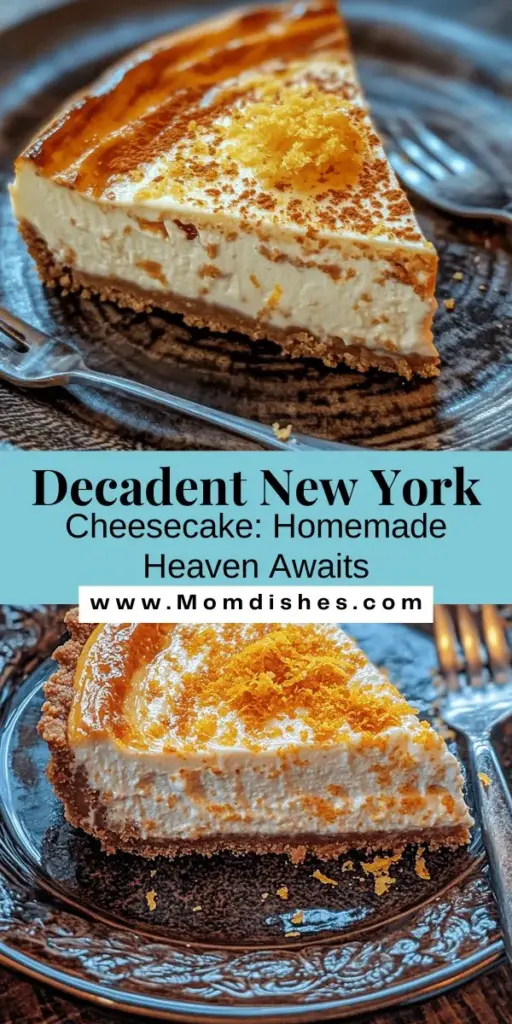 Decadent New York Cheesecake: Homemade Heaven Awaits

www.Momdishes.com